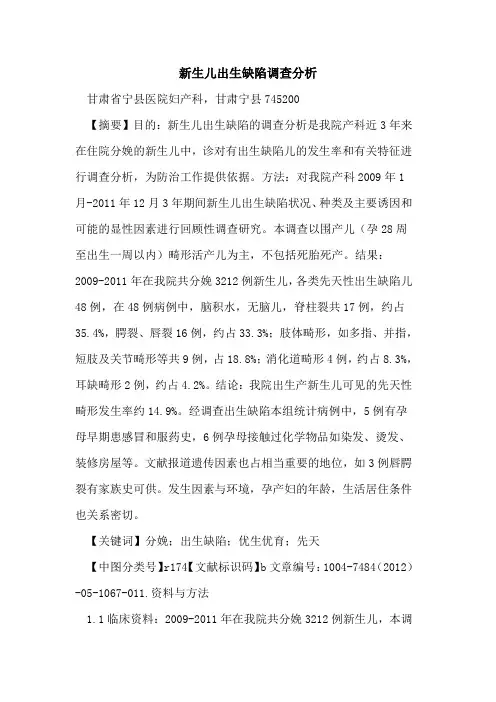 新生儿出生缺陷调查分析

甘肃省宁县医院妇产科，甘肃宁县 745200

【摘要】目的：新生儿出生缺陷的调查分析是我院产科近 3 年来在住院分娩的新生儿中，诊对有出生缺陷儿的发生率和有关特征进行调查分析，为防治工作提供依据。方法：对我院产科 2009 年 1 月-2011 年 12 月 3 年期间新生儿出生缺陷状况、种类及主要诱因和可能的显性因素进行回顾性调查研究。本调查以围产儿（孕 28 周至出生一周以内）畸形活产儿为主，不包括死胎死产。结果：2009-2011 年在我院共分娩 3212 例新生儿，各类先天性出生缺陷儿 48 例，在 48 例病例中，脑积水，无脑儿，脊柱裂共 17 例，约占 35.4%，腭裂、唇裂 16 例，约占 33.3%；肢体畸形，如多指、并指，短肢及关节畸形等共 9 例，占 18.8%；消化道畸形 4 例，约占 8.3%，耳缺畸形 2 例，约占 4.2%。结论：我院出生产新生儿可见的先天性畸形发生率约 14.9%。经调查出生缺陷本组统计病例中，5 例有孕母早期患感冒和服药史，6 例孕母接触过化学物品如染发、烫发、装修房屋等。文献报道遗传因素也占相当重要的地位，如 3 例唇腭裂有家族史可供。发生因素与环境，孕产妇的年龄，生活居住条件也关系密切。

【关键词】分娩；出生缺陷；优生优育；先天

【中图分类号】r174【文献标识码】b 文章编号：1004-7484（2012）-05-1067-011.资料与方法

1.1 临床资料：2009-2011 年在我院共分娩 3212 例新生儿，本调